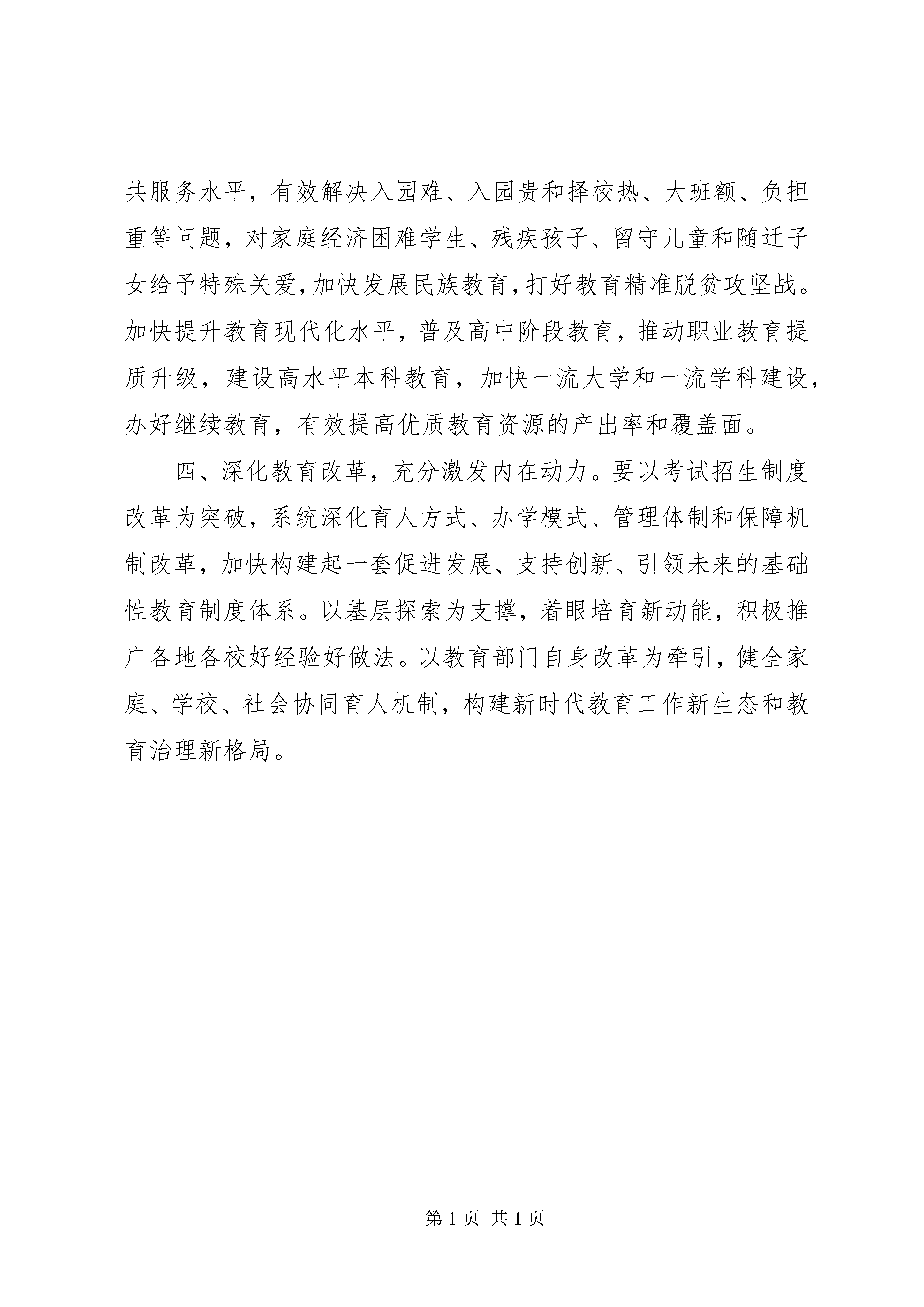 共服务水平，有效解决入园难、入园贵和择校热、大班额、负担重等问题，对家庭经济困难学生、残疾孩子、留守儿童和随迁子女给予特殊关爱，加快发展民族教育，打好教育精准脱贫攻坚战。加快提升教育现代化水平，普及高中阶段教育，推动职业教育提质升级，建设高水平本科教育，加快一流大学和一流学科建设，办好继续教育，有效提高优质教育资源的产出率和覆盖面。

四、深化教育改革，充分激发内在动力。要以考试招生制度改革为突破，系统深化育人方式、办学模式、管理体制和保障机制改革，加快构建起一套促进发展、支持创新、引领未来的基础性教育制度体系。以基层探索为支撑，着眼培育新动能，积极推广各地各校好经验好做法。以教育部门自身改革为牵引，健全家庭、学校、社会协同育人机制，构建新时代教育工作新生态和教育治理新格局。

第 1 页 共 1 页